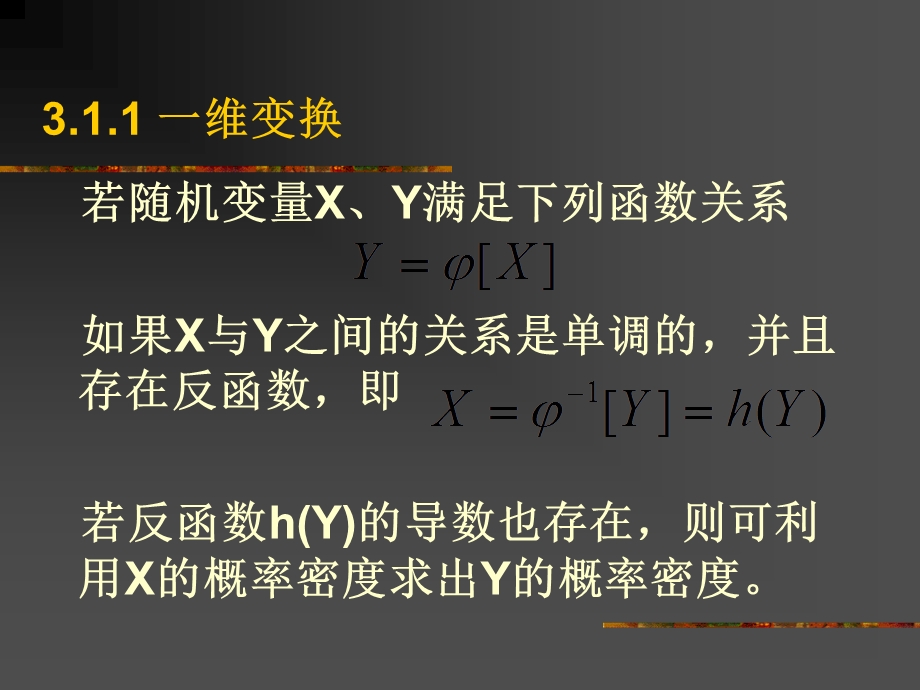 3.1.1 一维变换

若随机变量X、Y满足下列函数关系

$Y = \varphi[X]$

如果X与Y之间的关系是单调的，并且存在反函数，即 $X = \varphi^{-1}[Y] = h(Y)$

若反函数h(Y)的导数也存在，则可利用X的概率密度求出Y的概率密度。